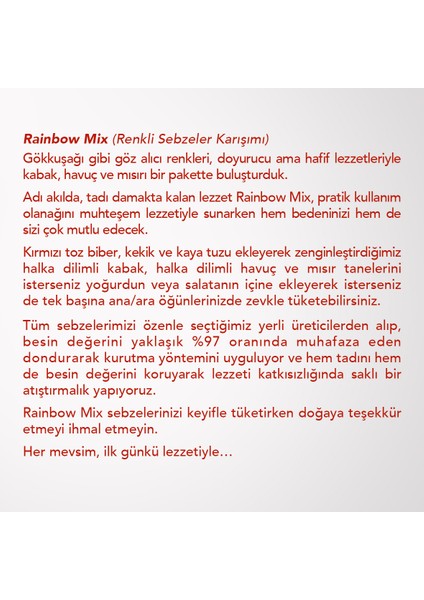 Rainbow Mix (Renkli Sebzeler Karışımı)
Gökkuşağı gibi göz alıcı renkleri, doyurucu ama hafif lezzetleriyle kabak, havuç ve mısırı bir pakette buluşturduk.

Adı akılda, tadı damakta kalan lezzet Rainbow Mix, pratik kullanım olanağını muhteşem lezzetiyle sunarken hem bedeninizi hem de sizi çok mutlu edecek.

Kırmızı toz biber, kekik ve kaya tuzu ekleyerek zenginleştirdiğimiz halka dilimli kabak, halka dilimli havuç ve mısır tanelerini isterseniz yoğurdun veya salatanın içine ekleyerek isterseniz de tek başına ana/ara öğünlerinizde zevkle tüketebilirsiniz.

Tüm sebzelerimizi özenle seçtiğimiz yerli üreticilerden alıp, besin değerini yaklaşık %97 oranında muhafaza eden dondurarak kurutma yöntemini uyguluyor ve hem tadını hem de besin değerini koruyarak lezzeti katkısızlığında saklı bir atıştırmalık yapıyoruz.

Rainbow Mix sebzelerinizi keyifle tüketirken doğaya teşekkür etmeyi ihmal etmeyin.

Her mevsim, ilk günkü lezzetiyle…